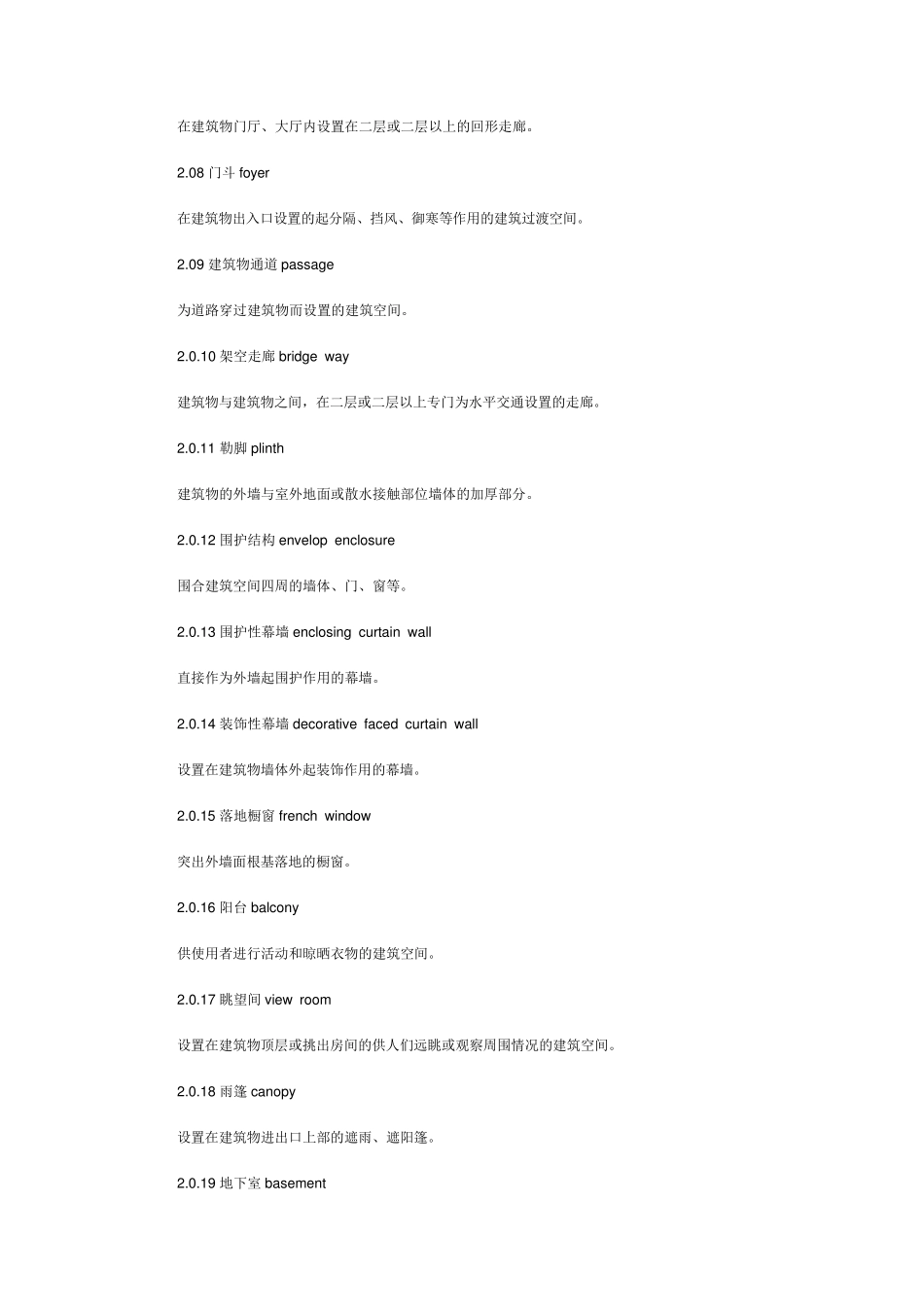 在建筑物门厅、大厅内设置在二层或二层以上的回形走廊。

2.08 门斗 foyer

在建筑物出入口设置的起分隔、挡风、御寒等作用的建筑过渡空间。

2.09 建筑物通道 passage

为道路穿过建筑物而设置的建筑空间。

2.0.10 架空走廊 bridge way

建筑物与建筑物之间，在二层或二层以上专门为水平交通设置的走廊。

2.0.11 勒脚 plinth

建筑物的外墙与室外地面或散水接触部位墙体的加厚部分。

2.0.12 围护结构 envelop enclosure

围合建筑空间四周的墙体、门、窗等。

2.0.13 围护性幕墙 enclosing curtain wall

直接作为外墙起围护作用的幕墙。

2.0.14 装饰性幕墙 decorative faced curtain wall

设置在建筑物墙体外起装饰作用的幕墙。

2.0.15 落地橱窗 french window

突出外墙面根基落地的橱窗。

2.0.16 阳台 balcony

供使用者进行活动和晾晒衣物的建筑空间。

2.0.17 眺望间 view room

设置在建筑物顶层或挑出房间的供人们远眺或观察周围情况的建筑空间。

2.0.18 雨篷 canopy

设置在建筑物进出口上部的遮雨、遮阳篷。

2.0.19 地下室 basement